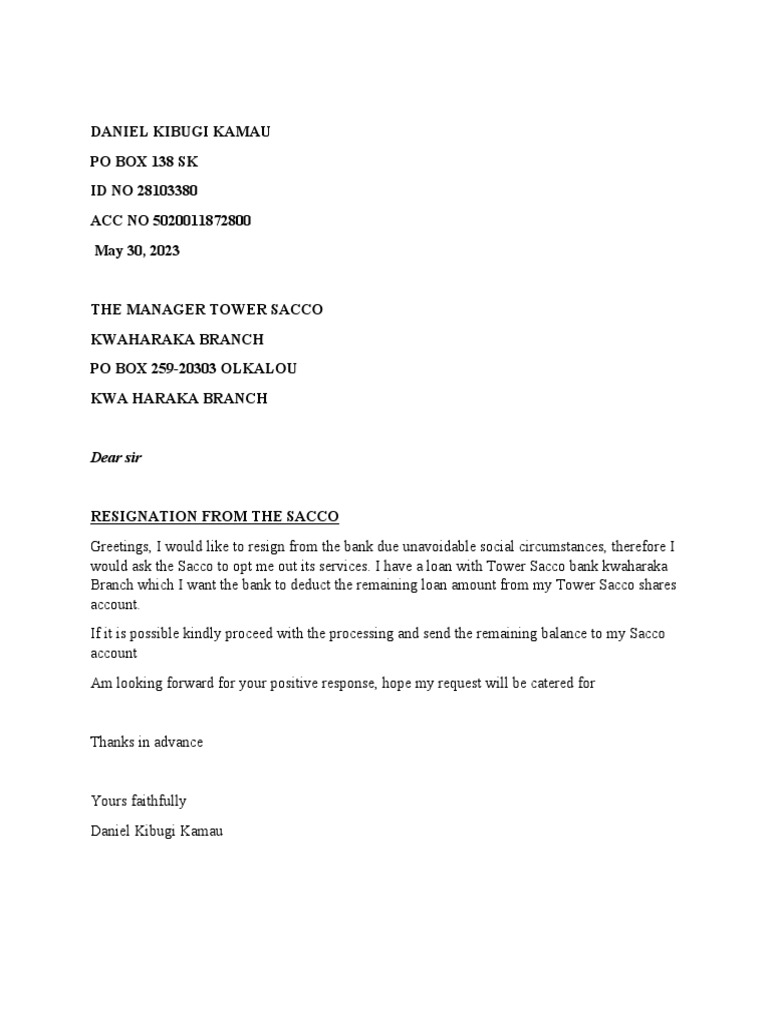 DANIEL KIBUGI KAMAU

PO BOX 138 SK

ID NO 28103380

ACC NO 5020011872800

May 30, 2023

THE MANAGER TOWER SACCO

KWAHARAKA BRANCH

PO BOX 259-20303 OLKALOU

KWA HARAKA BRANCH

Dear sir

RESIGNATION FROM THE SACCO

Greetings, I would like to resign from the bank due unavoidable social circumstances, therefore I would ask the Sacco to opt me out its services. I have a loan with Tower Sacco bank kwaharaka Branch which I want the bank to deduct the remaining loan amount from my Tower Sacco shares account.

If it is possible kindly proceed with the processing and send the remaining balance to my Sacco account

Am looking forward for your positive response, hope my request will be catered for

Thanks in advance

Yours faithfully

Daniel Kibugi Kamau